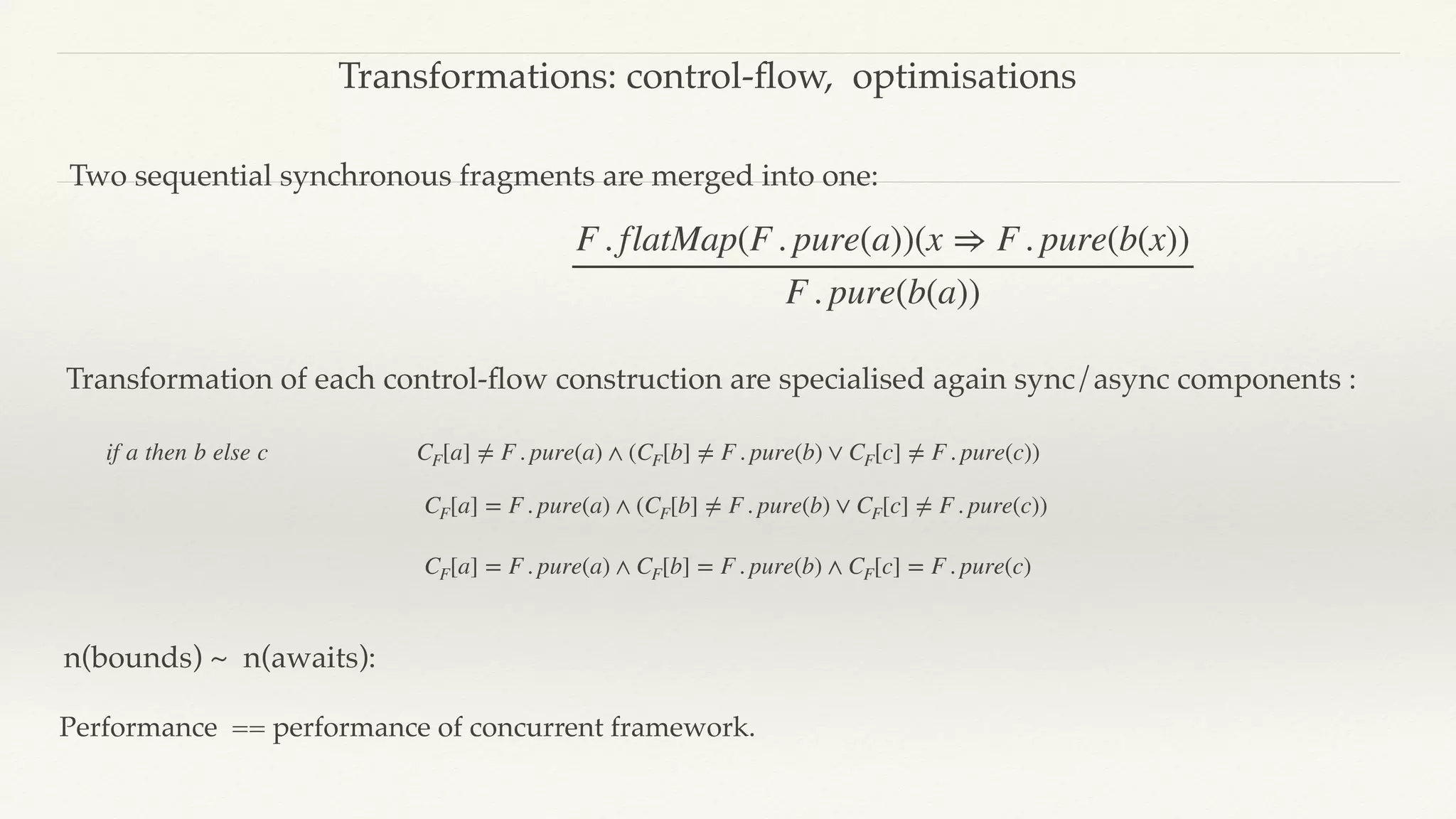 Transformations: control-flow, optimisations

Two sequential synchronous fragments are merged into one:

$\frac{F.flatMap(F.pure(a))(x \Rightarrow F.pure(b(x))}{F.pure(b(a))}$

Transformation of each control-flow construction are specialised again sync/async components :

$if\ a\ then\ b\ else\ c$

$C_F[a] \neq F.pure(a) \wedge (C_F[b] \neq F.pure(b) \vee C_F[c] \neq F.pure(c))$

$C_F[a] = F.pure(a) \wedge (C_F[b] \neq F.pure(b) \vee C_F[c] \neq F.pure(c))$

$C_F[a] = F.pure(a) \wedge C_F[b] = F.pure(b) \wedge C_F[c] = F.pure(c)$

n(bounds) ~ n(awaits):

Performance == performance of concurrent framework.